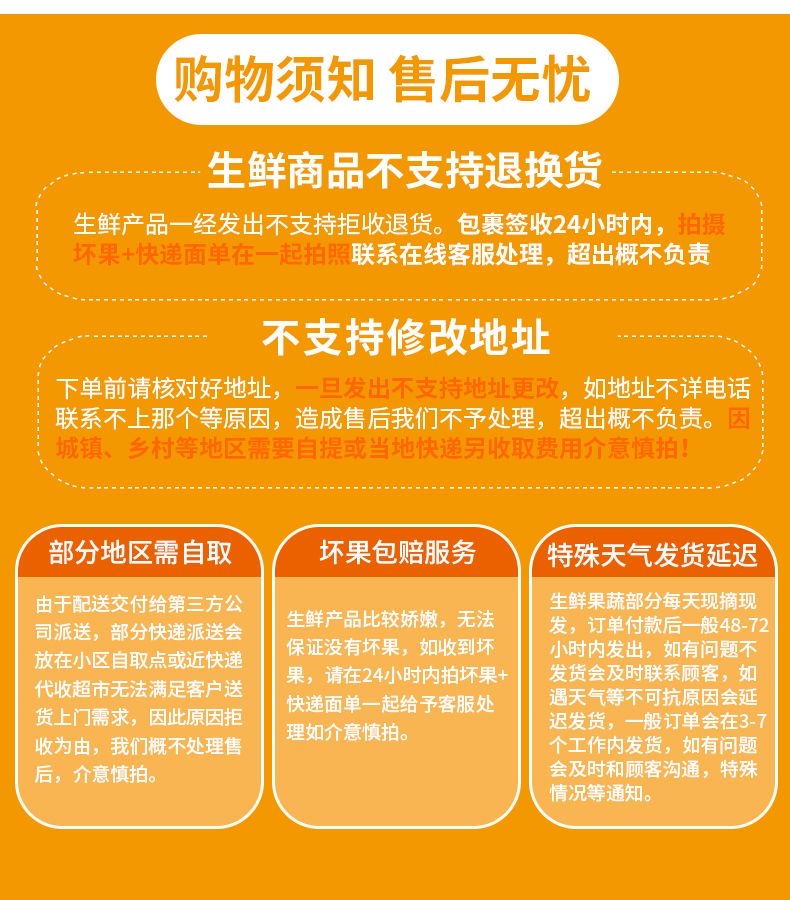 购物须知 售后无忧

生鲜商品不支持退换货

生鲜产品一经发出不支持拒收退货。包裹签收24小时内，拍摄坏果+快递面单在一起拍照联系在线客服处理，超出概不负责

不支持修改地址

下单前请核对好地址，一旦发出不支持地址更改，如地址不详电话联系不上那个等原因，造成售后我们不予处理，超出概不负责。因城镇、乡村等地区需要自提或当地快递另收取费用介意慎拍！

部分地区需自取

由于配送交付给第三方公司派送，部分快递派送会放在小区自取点或近快递代收超市无法满足客户送货上门需求，因此原因拒收为由，我们概不处理售后，介意慎拍。

坏果包赔服务

生鲜产品比较娇嫩，无法保证没有坏果，如收到坏果，请在24小时内拍坏果+快递面单一起给予客服处理如介意慎拍。

特殊天气发货延迟

生鲜果蔬部分每天现摘现发，订单付款后一般48-72小时内发出，如有问题不发货会及时联系顾客，如遇天气等不可抗原因会延迟发货，一般订单会在3-7个工作内发货，如有问题会及时和顾客沟通，特殊情况等通知。